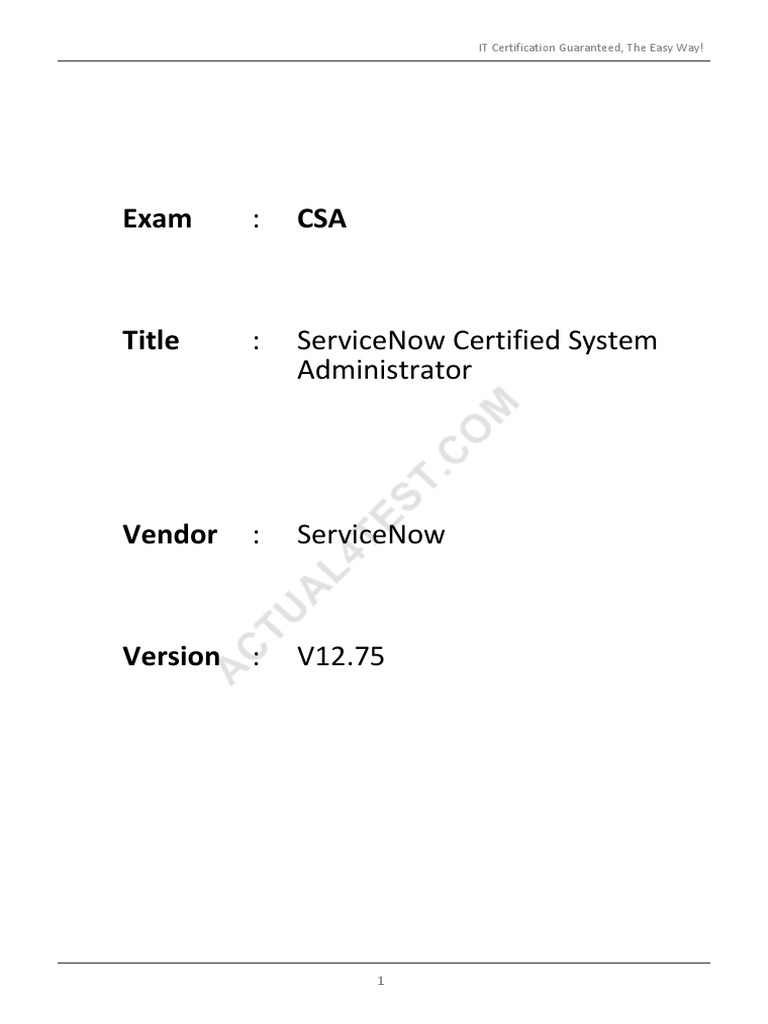 IT Certification Guaranteed, The Easy Way!

Exam : CSA

Title : ServiceNow Certified System Administrator

Vendor : ServiceNow

Version : V12.75

1

ACTUAL4TEST.COM